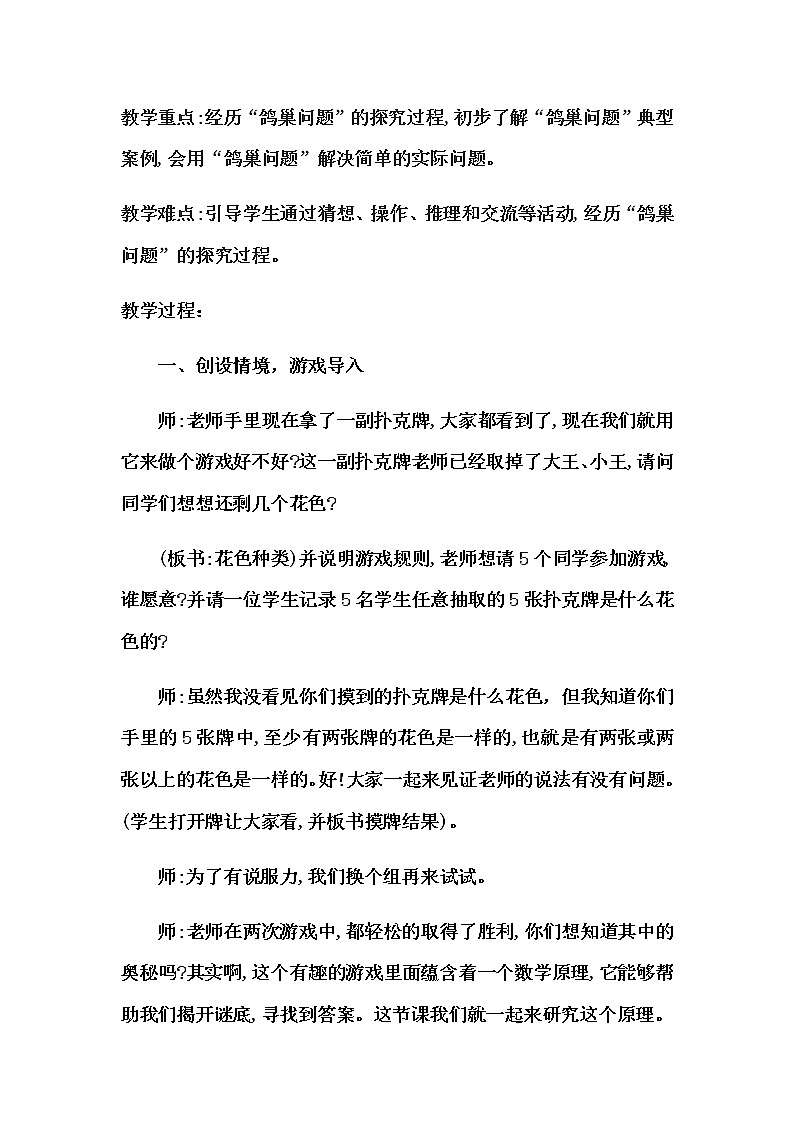 教学重点:经历“鸽巢问题”的探究过程,初步了解“鸽巢问题”典型案例,会用“鸽巢问题”解决简单的实际问题。

教学难点:引导学生通过猜想、操作、推理和交流等活动,经历“鸽巢问题”的探究过程。

教学过程:

一、创设情境,游戏导入

师:老师手里现在拿了一副扑克牌,大家都看到了,现在我们就用它来做个游戏好不好?这一副扑克牌老师已经取掉了大王、小王,请问同学们想想还剩几个花色?

(板书:花色种类)并说明游戏规则,老师想请5个同学参加游戏,谁愿意?并请一位学生记录5名学生任意抽取的5张扑克牌是什么花色的?

师:虽然我没看见你们摸到的扑克牌是什么花色,但我知道你们手里的5张牌中,至少有两张牌的花色是一样的,也就是有两张或两张以上的花色是一样的。好!大家一起来见证老师的说法有没有问题。(学生打开牌让大家看,并板书摸牌结果)。

师:为了有说服力,我们换个组再来试试。

师:老师在两次游戏中,都轻松的取得了胜利,你们想知道其中的奥秘吗?其实啊,这个有趣的游戏里面蕴含着一个数学原理,它能够帮助我们揭开谜底,寻找到答案。这节课我们就一起来研究这个原理。